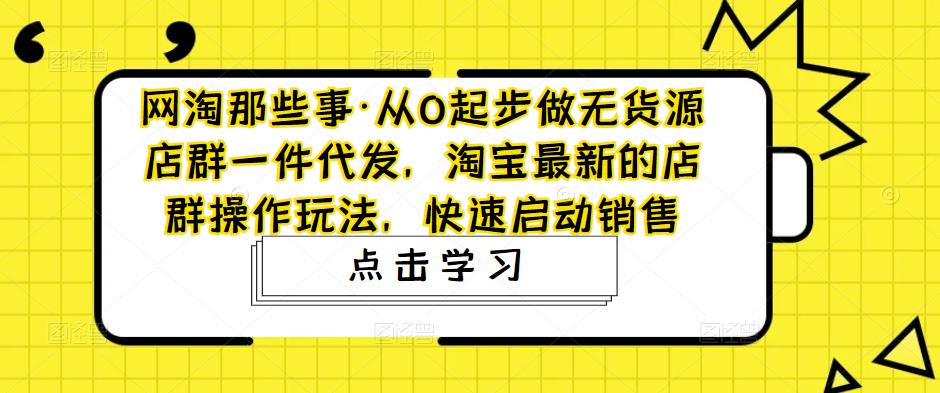 网淘那些事·从0起步做无货源店群一件代发，淘宝最新的店群操作玩法，快速启动销售

点击学习